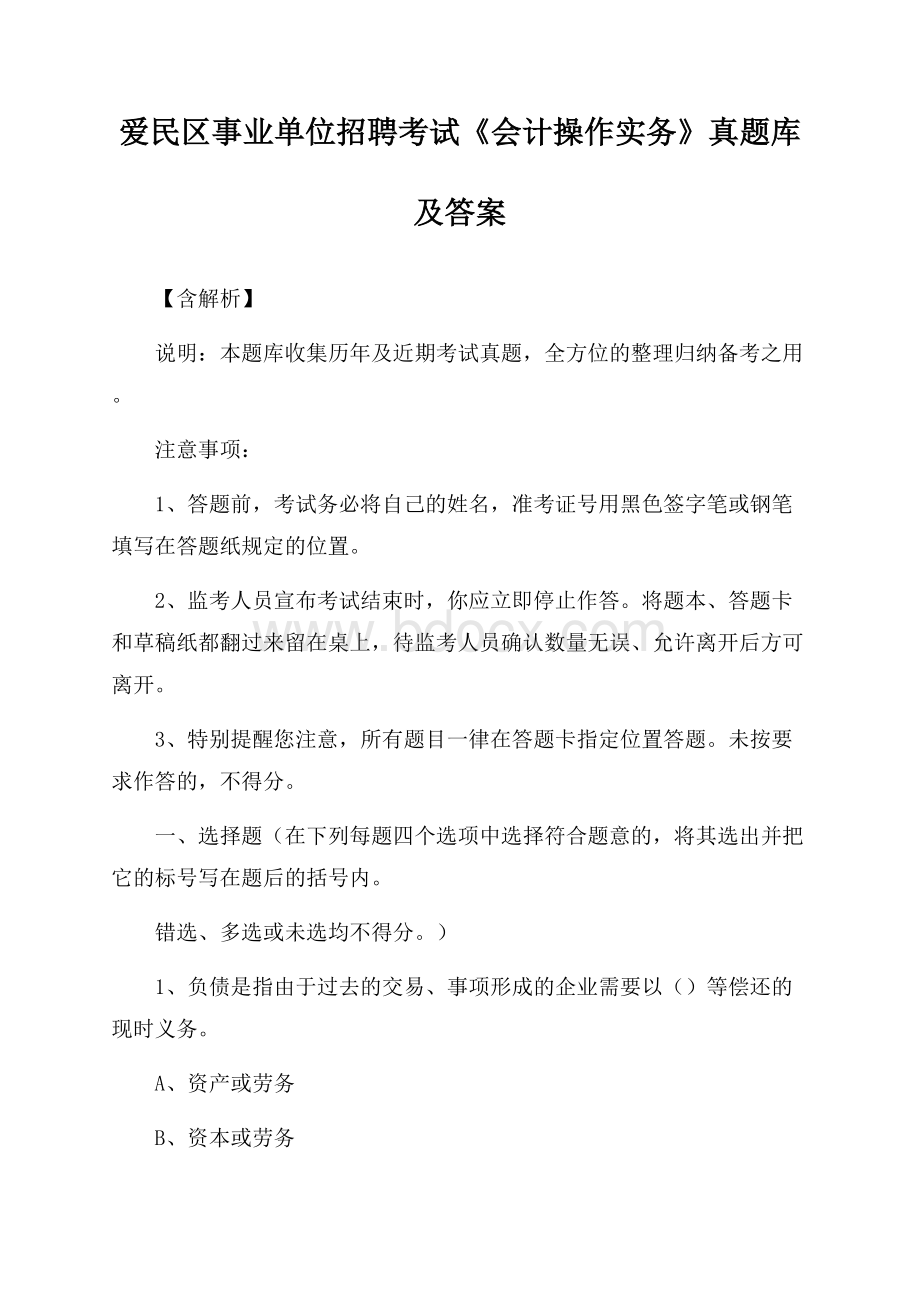 爱民区事业单位招聘考试《会计操作实务》真题库及答案

【含解析】

说明：本题库收集历年及近期考试真题，全方位的整理归纳备考之用。

注意事项：

1、答题前，考试务必将自己的姓名，准考证号用黑色签字笔或钢笔填写在答题纸规定的位置。

2、监考人员宣布考试结束时，你应立即停止作答。将题本、答题卡和草稿纸都翻过来留在桌上，待监考人员确认数量无误、允许离开后方可离开。

3、特别提醒您注意，所有题目一律在答题卡指定位置答题。未按要求作答的，不得分。

一、选择题（在下列每题四个选项中选择符合题意的，将其选出并把它的标号写在题后的括号内。

错选、多选或未选均不得分。）

1、负债是指由于过去的交易、事项形成的企业需要以（）等偿还的现时义务。

A、资产或劳务

B、资本或劳务

www.bdocx.com